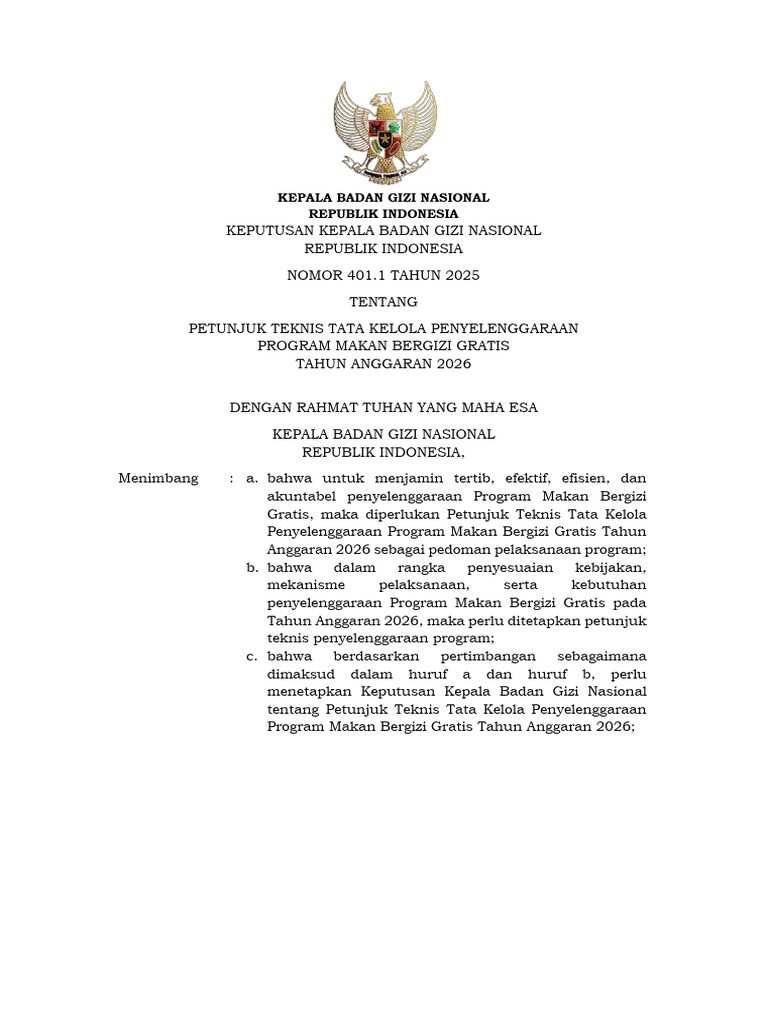 KEPALA BADAN GIZI NASIONAL
REPUBLIK INDONESIA

KEPUTUSAN KEPALA BADAN GIZI NASIONAL
REPUBLIK INDONESIA

NOMOR 401.1 TAHUN 2025

TENTANG

PETUNJUK TEKNIS TATA KELOLA PENYELENGGARAAN
PROGRAM MAKAN BERGIZI GRATIS
TAHUN ANGGARAN 2026

DENGAN RAHMAT TUHAN YANG MAHA ESA

KEPALA BADAN GIZI NASIONAL
REPUBLIK INDONESIA,

Menimbang : a. bahwa untuk menjamin tertib, efektif, efisien, dan akuntabel penyelenggaraan Program Makan Bergizi Gratis, maka diperlukan Petunjuk Teknis Tata Kelola Penyelenggaraan Program Makan Bergizi Gratis Tahun Anggaran 2026 sebagai pedoman pelaksanaan program;

b. bahwa dalam rangka penyesuaian kebijakan, mekanisme pelaksanaan, serta kebutuhan penyelenggaraan Program Makan Bergizi Gratis pada Tahun Anggaran 2026, maka perlu ditetapkan petunjuk teknis penyelenggaraan program;

c. bahwa berdasarkan pertimbangan sebagaimana dimaksud dalam huruf a dan huruf b, perlu menetapkan Keputusan Kepala Badan Gizi Nasional tentang Petunjuk Teknis Tata Kelola Penyelenggaraan Program Makan Bergizi Gratis Tahun Anggaran 2026;